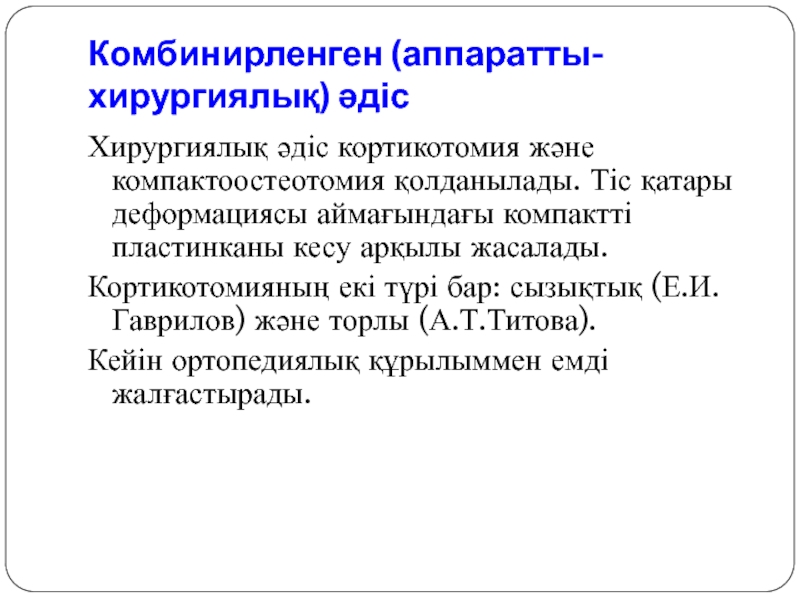 Комбинирленген (аппаратты-хирургиялық) әдіс

Хирургиялық әдіс кортикотомия және компактоостеотомия қолданылады. Тіс қатары деформациясы аймағындағы компактті пластинканы кесу арқылы жасалады.

Кортикотомияның екі түрі бар: сызықтық (Е.И. Гаврилов) және торлы (А.Т.Титова).

Кейін ортопедиялық құрылыммен емді жалғастырады.